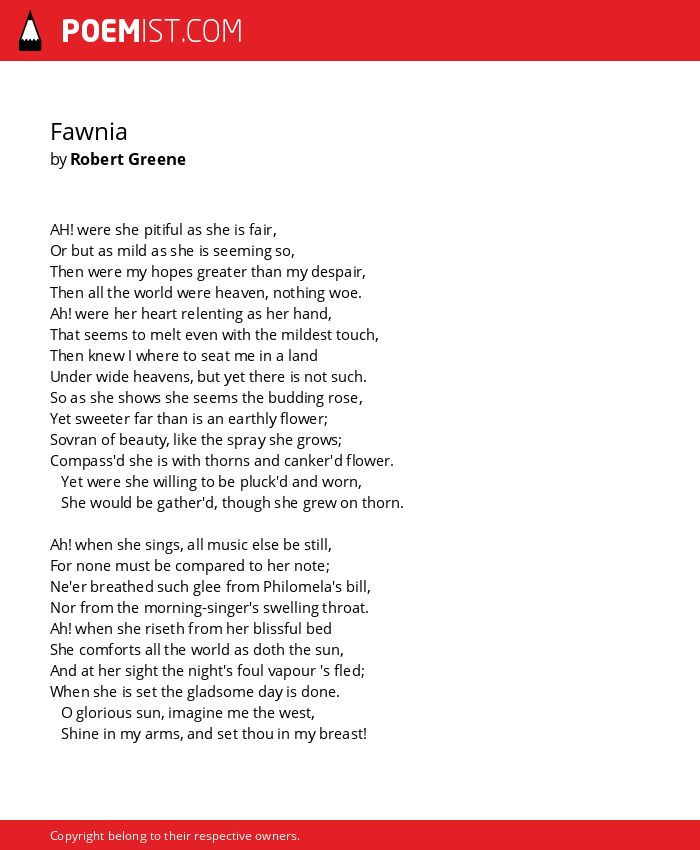 POEMIST.COM

Fawnia
by Robert Greene

AH! were she pitiful as she is fair,
Or but as mild as she is seeming so,
Then were my hopes greater than my despair,
Then all the world were heaven, nothing woe.
Ah! were her heart relenting as her hand,
That seems to melt even with the mildest touch,
Then knew I where to seat me in a land
Under wide heavens, but yet there is not such.
So as she shows she seems the budding rose,
Yet sweeter far than is an earthly flower;
Sovran of beauty, like the spray she grows;
Compass'd she is with thorns and canker'd flower.
Yet were she willing to be pluck'd and worn,
She would be gather'd, though she grew on thorn.

Ah! when she sings, all music else be still,
For none must be compared to her note;
Ne'er breathed such glee from Philomela's bill,
Nor from the morning-singer's swelling throat.
Ah! when she riseth from her blissful bed
She comforts all the world as doth the sun,
And at her sight the night's foul vapour 's fled;
When she is set the gladsome day is done.
O glorious sun, imagine me the west,
Shine in my arms, and set thou in my breast!

Copyright belong to their respective owners.